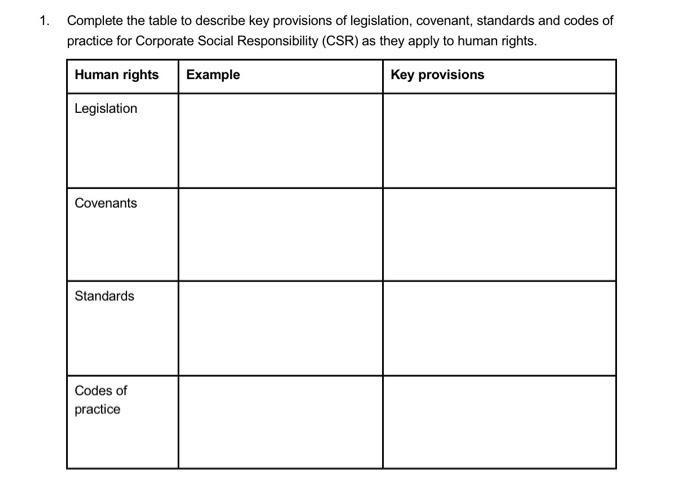 1. Complete the table to describe key provisions of legislation, covenant, standards and codes of practice for Corporate Social Responsibility (CSR) as they apply to human rights.

| Human rights | Example | Key provisions |
|---|---|---|
| Legislation | | |
| Covenants | | |
| Standards | | |
| Codes of practice | | |